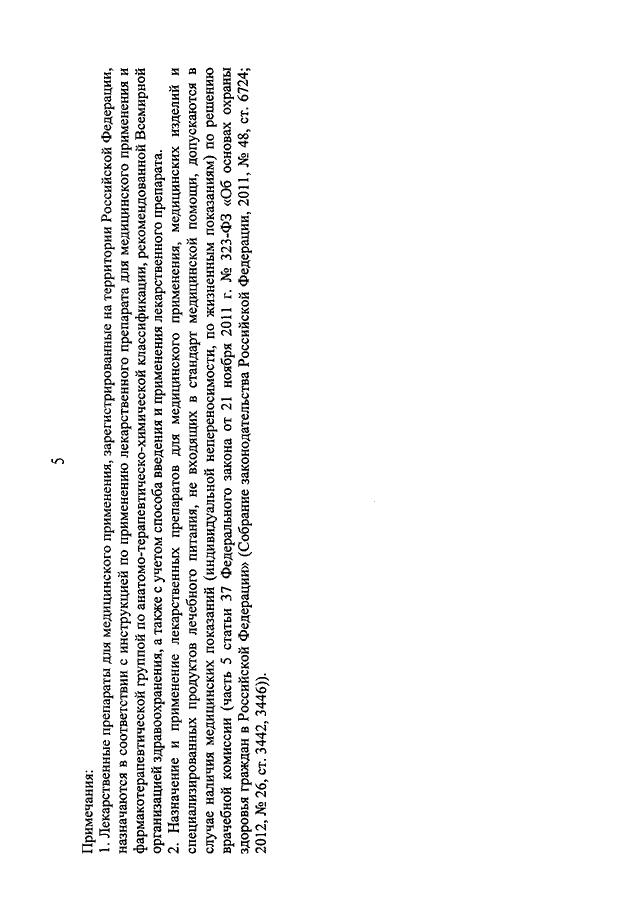 5

Примечания:
1. Лекарственные препараты для медицинского применения, зарегистрированные на территории Российской Федерации, назначаются в соответствии с инструкцией по применению лекарственного препарата для медицинского применения и фармакотерапевтической группой по анатомо-терапевтическо-химической классификации, рекомендованной Всемирной организацией здравоохранения, а также с учетом способа введения и применения лекарственного препарата.
2. Назначение и применение лекарственных препаратов для медицинского применения, медицинских изделий и специализированных продуктов лечебного питания, не входящих в стандарт медицинской помощи, допускаются в случае наличия медицинских показаний (индивидуальной непереносимости, по жизненным показаниям) по решению врачебной комиссии (часть 5 статьи 37 Федерального закона от 21 ноября 2011 г. № 323-ФЗ «Об основах охраны здоровья граждан в Российской Федерации» (Собрание законодательства Российской Федерации, 2011, № 48, ст. 6724; 2012, № 26, ст. 3442, 3446)).